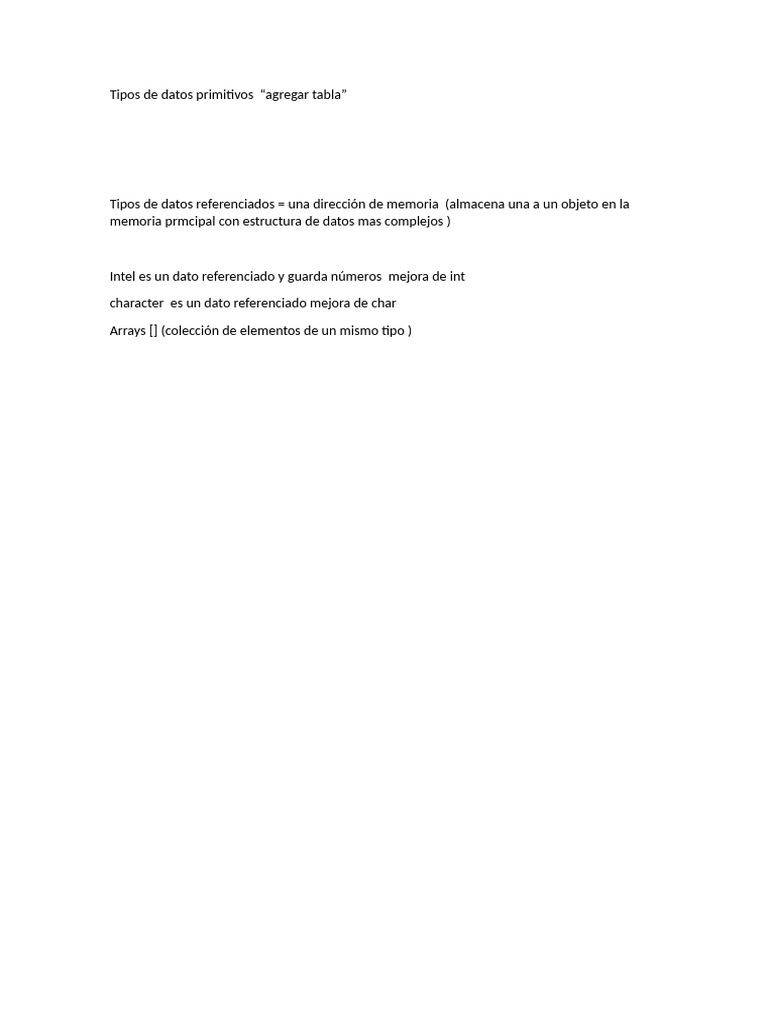 Tipos de datos primitivos “agregar tabla”

Tipos de datos referenciados = una dirección de memoria (almacena una a un objeto en la memoria prmcipal con estructura de datos mas complejos )

Intel es un dato referenciado y guarda números mejora de int

character es un dato referenciado mejora de char

Arrays [] (colección de elementos de un mismo tipo )